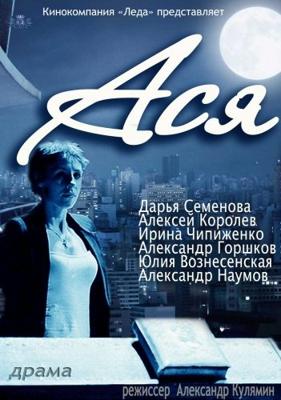 Кинокомпания «Леда» представляет

Ася

Дарья Семенова
Алексей Королев
Ирина Чипиженко
Александр Горшков
Юлия Вознесенская
Александр Наумов

драма

режиссер Александр Кулямин